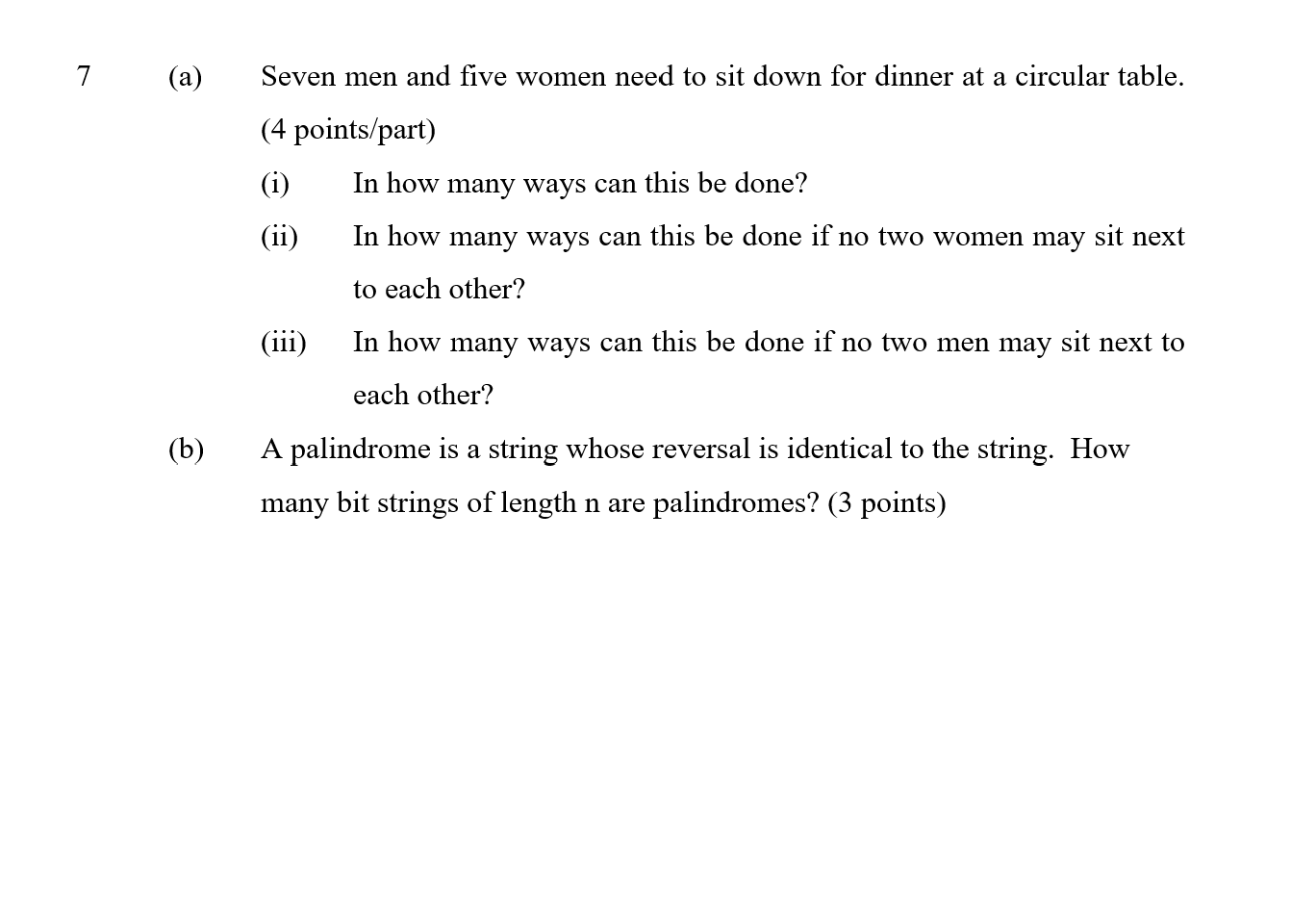 7 (a) Seven men and five women need to sit down for dinner at a circular table. (4 points/part)

(i) In how many ways can this be done?

(ii) In how many ways can this be done if no two women may sit next to each other?

(iii) In how many ways can this be done if no two men may sit next to each other?

(b) A palindrome is a string whose reversal is identical to the string. How many bit strings of length n are palindromes? (3 points)